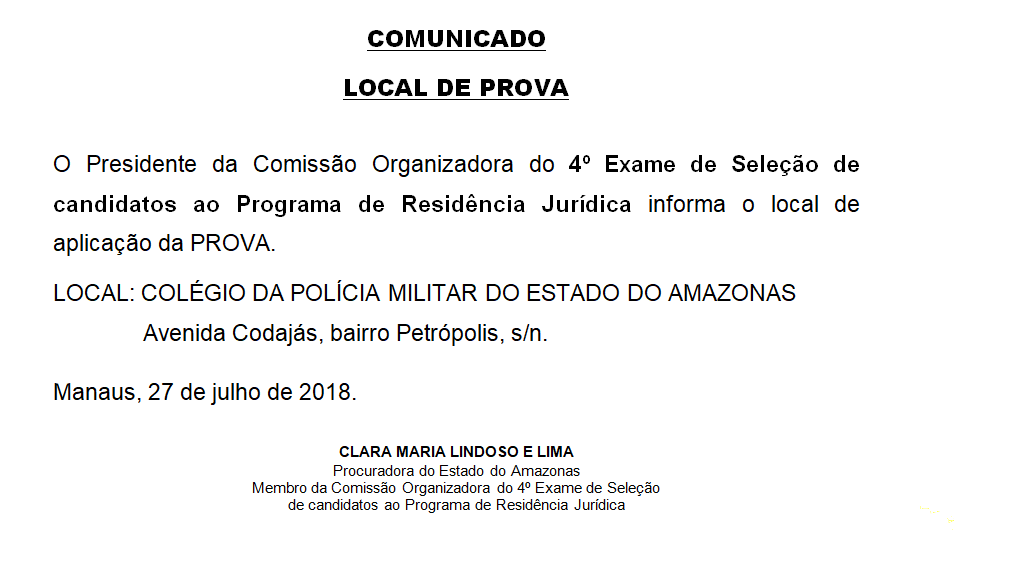 COMUNICADO

LOCAL DE PROVA

O Presidente da Comissão Organizadora do 4º Exame de Seleção de candidatos ao Programa de Residência Jurídica informa o local de aplicação da PROVA.

LOCAL: COLÉGIO DA POLÍCIA MILITAR DO ESTADO DO AMAZONAS
Avenida Codajás, bairro Petrópolis, s/n.

Manaus, 27 de julho de 2018.

CLARA MARIA LINDOSO E LIMA
Procuradora do Estado do Amazonas
Membro da Comissão Organizadora do 4º Exame de Seleção de candidatos ao Programa de Residência Jurídica